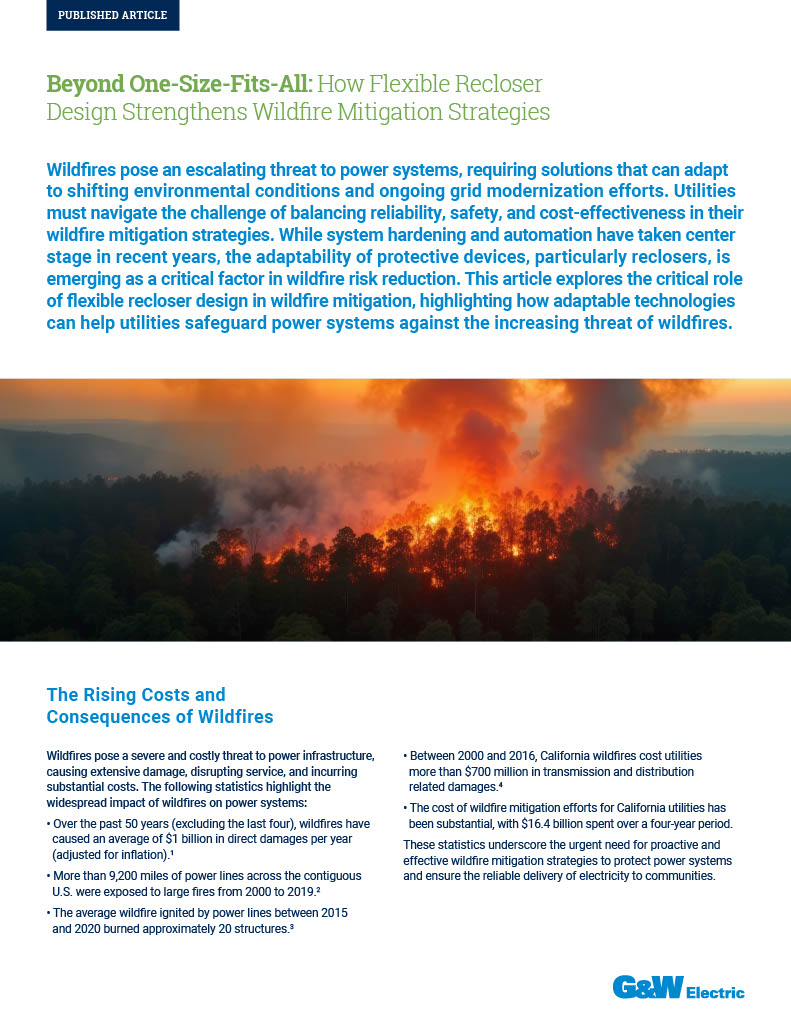 PUBLISHED ARTICLE

Beyond One-Size-Fits-All: How Flexible Recloser Design Strengthens Wildfire Mitigation Strategies

Wildfires pose an escalating threat to power systems, requiring solutions that can adapt to shifting environmental conditions and ongoing grid modernization efforts. Utilities must navigate the challenge of balancing reliability, safety, and cost-effectiveness in their wildfire mitigation strategies. While system hardening and automation have taken center stage in recent years, the adaptability of protective devices, particularly reclosers, is emerging as a critical factor in wildfire risk reduction. This article explores the critical role of flexible recloser design in wildfire mitigation, highlighting how adaptable technologies can help utilities safeguard power systems against the increasing threat of wildfires.

The Rising Costs and Consequences of Wildfires

Wildfires pose a severe and costly threat to power infrastructure, causing extensive damage, disrupting service, and incurring substantial costs. The following statistics highlight the widespread impact of wildfires on power systems:

• Over the past 50 years (excluding the last four), wildfires have caused an average of $1 billion in direct damages per year (adjusted for inflation).¹

• More than 9,200 miles of power lines across the contiguous U.S. were exposed to large fires from 2000 to 2019.²

• The average wildfire ignited by power lines between 2015 and 2020 burned approximately 20 structures.³

• Between 2000 and 2016, California wildfires cost utilities more than $700 million in transmission and distribution related damages.⁴

• The cost of wildfire mitigation efforts for California utilities has been substantial, with $16.4 billion spent over a four-year period.

These statistics underscore the urgent need for proactive and effective wildfire mitigation strategies to protect power systems and ensure the reliable delivery of electricity to communities.

G&W Electric